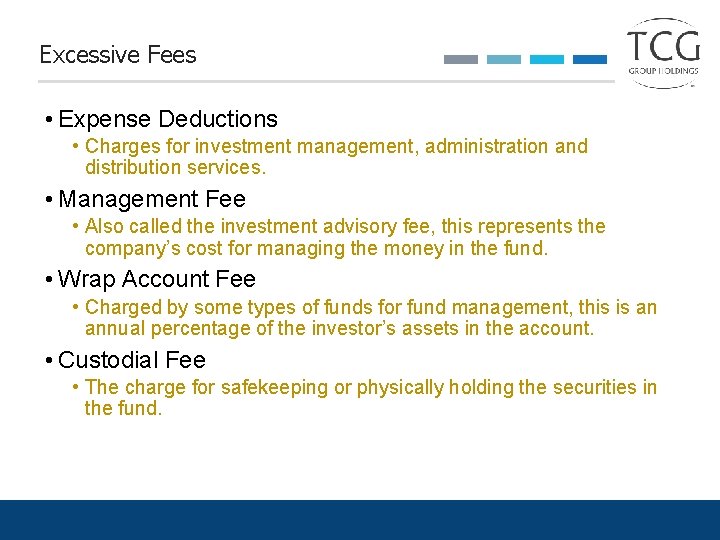 Excessive Fees

TCG
GROUP HOLDINGS

• Expense Deductions
• Charges for investment management, administration and distribution services.
• Management Fee
• Also called the investment advisory fee, this represents the company's cost for managing the money in the fund.
• Wrap Account Fee
• Charged by some types of funds for fund management, this is an annual percentage of the investor's assets in the account.
• Custodial Fee
• The charge for safekeeping or physically holding the securities in the fund.